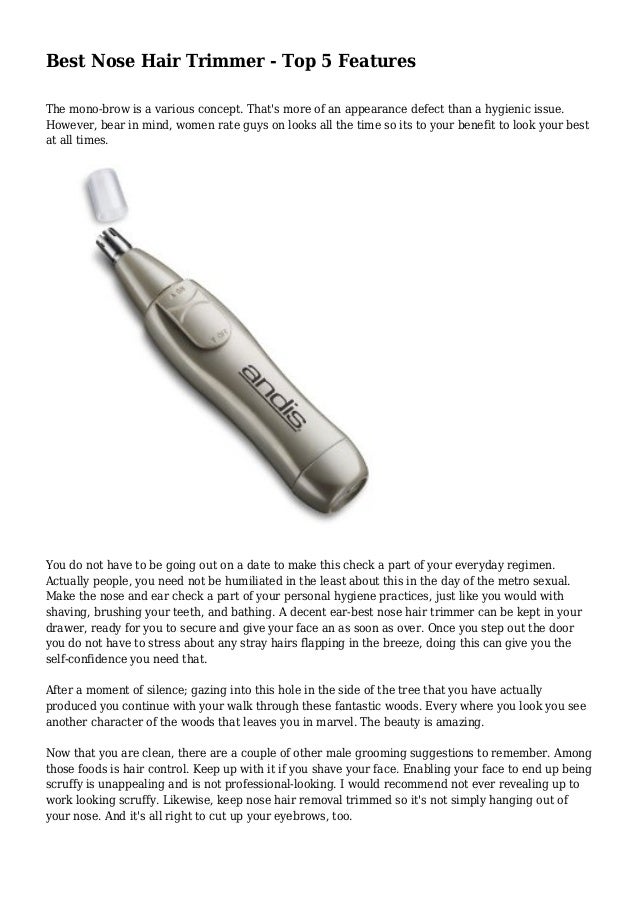 Best Nose Hair Trimmer - Top 5 Features

The mono-brow is a various concept. That's more of an appearance defect than a hygienic issue. However, bear in mind, women rate guys on looks all the time so its to your benefit to look your best at all times.

andis

You do not have to be going out on a date to make this check a part of your everyday regimen. Actually people, you need not be humiliated in the least about this in the day of the metro sexual. Make the nose and ear check a part of your personal hygiene practices, just like you would with shaving, brushing your teeth, and bathing. A decent ear-best nose hair trimmer can be kept in your drawer, ready for you to secure and give your face an as soon as over. Once you step out the door you do not have to stress about any stray hairs flapping in the breeze, doing this can give you the self-confidence you need that.

After a moment of silence; gazing into this hole in the side of the tree that you have actually produced you continue with your walk through these fantastic woods. Every where you look you see another character of the woods that leaves you in marvel. The beauty is amazing.

Now that you are clean, there are a couple of other male grooming suggestions to remember. Among those foods is hair control. Keep up with it if you shave your face. Enabling your face to end up being scruffy is unappealing and is not professional-looking. I would recommend not ever revealing up to work looking scruffy. Likewise, keep nose hair removal trimmed so it's not simply hanging out of your nose. And it's all right to cut up your eyebrows, too.